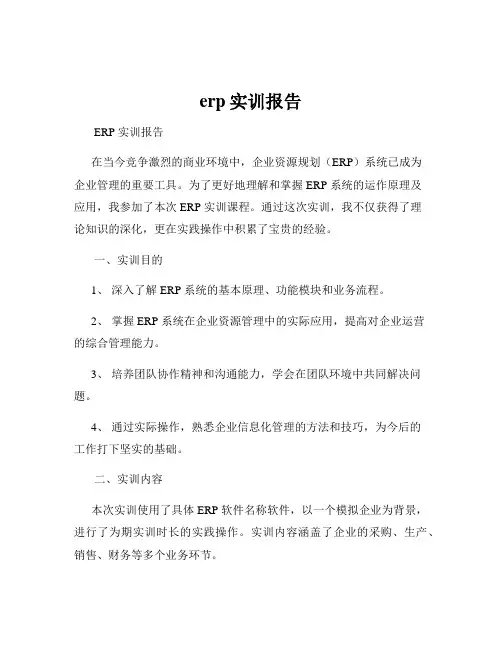 erp 实训报告

ERP 实训报告

在当今竞争激烈的商业环境中，企业资源规划（ERP）系统已成为企业管理的重要工具。为了更好地理解和掌握 ERP 系统的运作原理及应用，我参加了本次 ERP 实训课程。通过这次实训，我不仅获得了理论知识的深化，更在实践操作中积累了宝贵的经验。

一、实训目的

1、 深入了解 ERP 系统的基本原理、功能模块和业务流程。

2、 掌握 ERP 系统在企业资源管理中的实际应用，提高对企业运营的综合管理能力。

3、 培养团队协作精神和沟通能力，学会在团队环境中共同解决问题。

4、 通过实际操作，熟悉企业信息化管理的方法和技巧，为今后的工作打下坚实的基础。

二、实训内容

本次实训使用了具体 ERP 软件名称软件，以一个模拟企业为背景，进行了为期实训时长的实践操作。实训内容涵盖了企业的采购、生产、销售、财务等多个业务环节。